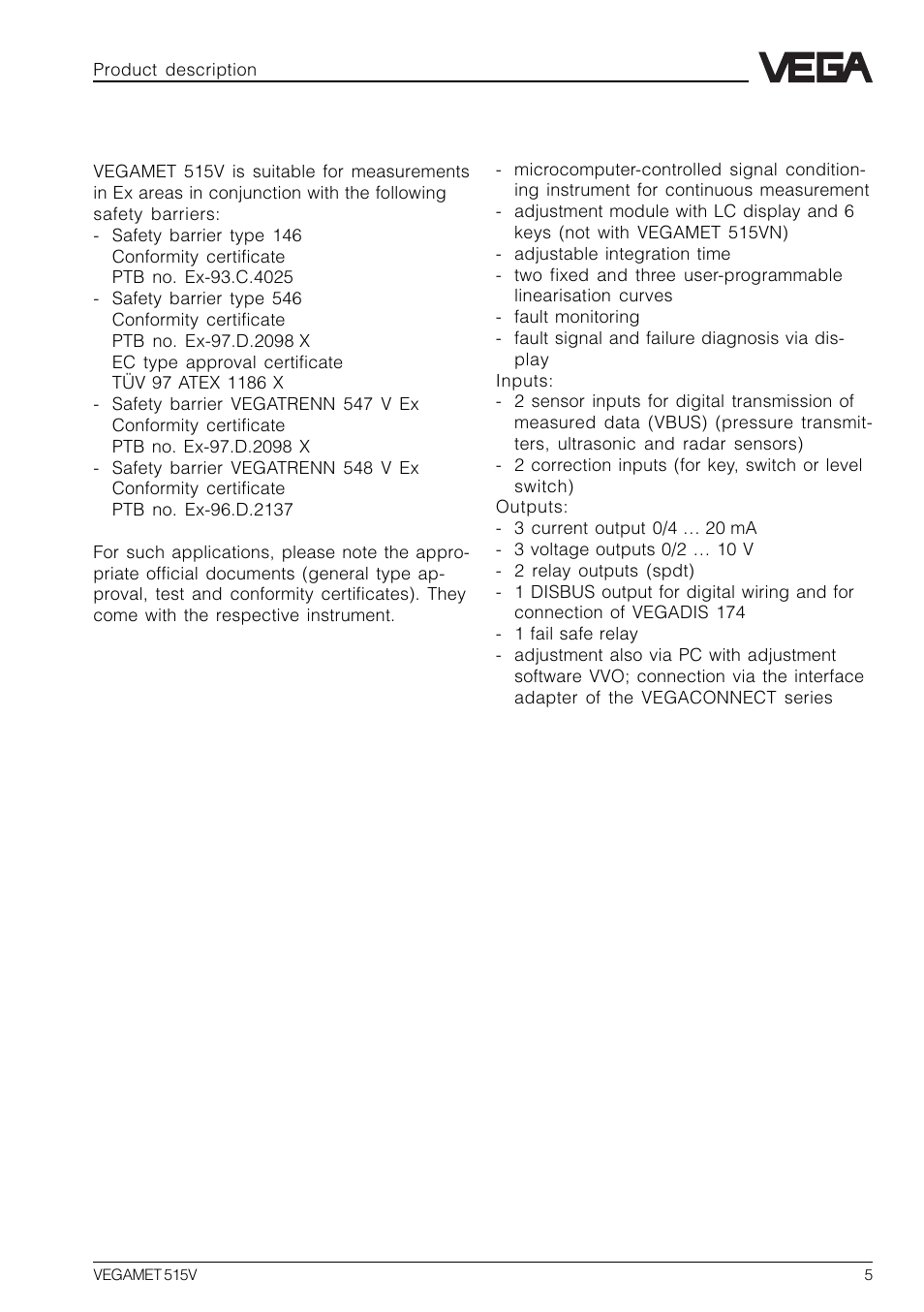 Product description

VEGA

VEGAMET 515V is suitable for measurements in Ex areas in conjunction with the following safety barriers:
- Safety barrier type 146
  Conformity certificate
  PTB no. Ex-93.C.4025
- Safety barrier type 546
  Conformity certificate
  PTB no. Ex-97.D.2098 X
  EC type approval certificate
  TÜV 97 ATEX 1186 X
- Safety barrier VEGATRENN 547 V Ex
  Conformity certificate
  PTB no. Ex-97.D.2098 X
- Safety barrier VEGATRENN 548 V Ex
  Conformity certificate
  PTB no. Ex-96.D.2137

For such applications, please note the appropriate official documents (general type approval, test and conformity certificates). They come with the respective instrument.

- microcomputer-controlled signal conditioning instrument for continuous measurement
- adjustment module with LC display and 6 keys (not with VEGAMET 515VN)
- adjustable integration time
- two fixed and three user-programmable linearisation curves
- fault monitoring
- fault signal and failure diagnosis via display
Inputs:
- 2 sensor inputs for digital transmission of measured data (VBUS) (pressure transmitters, ultrasonic and radar sensors)
- 2 correction inputs (for key, switch or level switch)
Outputs:
- 3 current output 0/4 … 20 mA
- 3 voltage outputs 0/2 … 10 V
- 2 relay outputs (spdt)
- 1 DISBUS output for digital wiring and for connection of VEGADIS 174
- 1 fail safe relay
- adjustment also via PC with adjustment software VVO; connection via the interface adapter of the VEGACONNECT series

VEGAMET 515V
5